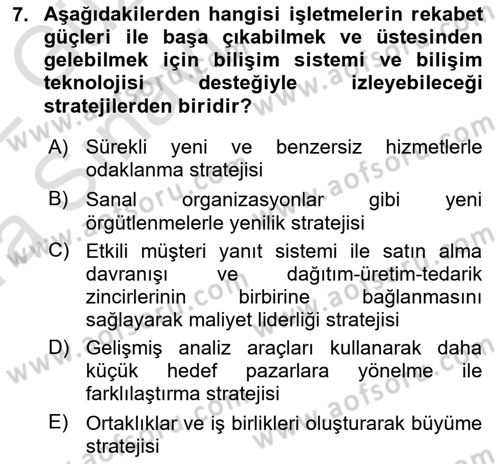 7. Aşağıdakilerden hangisi işletmelerin rekabet güçleri ile başa çıkabilmek ve üstesinden gelebilmek için bilişim sistemi ve bilişim teknolojisi desteğiyle izleyebileceği stratejilerden biridir?

A) Sürekli yeni ve benzersiz hizmetlerle odaklanma stratejisi

B) Sanal organizasyonlar gibi yeni örgütlenmelerle yenilik stratejisi

C) Etkili müşteri yanıt sistemi ile satın alma davranışı ve dağıtım-üretim-tedarik zincirlerinin birbirine bağlanmasını sağlayarak maliyet liderliği stratejisi

D) Gelişmiş analiz araçları kullanarak daha küçük hedef pazarlara yönelme ile farklılaştırma stratejisi

E) Ortaklıklar ve iş birlikleri oluşturarak büyüme stratejisi

www.aofsoru.com